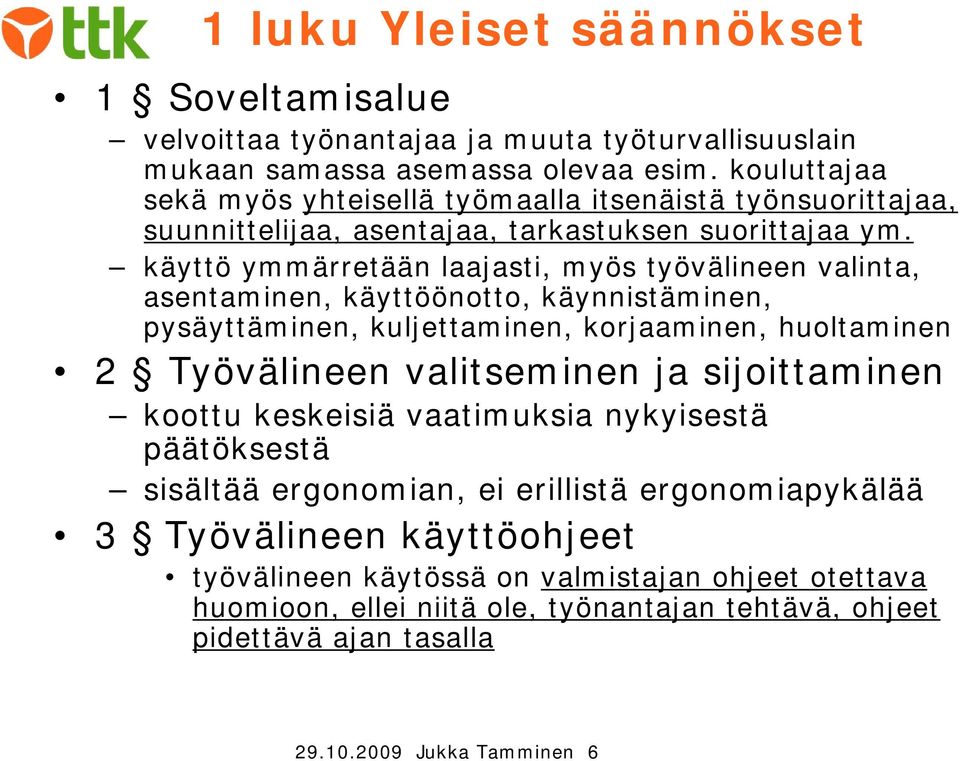 ttk

1 luku Yleiset säännökset

• 1 § Soveltamisalue
– velvoittaa työnantajaa ja muuta työturvallisuuslain mukaan samassa asemassa olevaa esim. kouluttajaa sekä myös yhteisellä työmaalla itsenäistä työnsuorittajaa, suunnittelijaa, asentajaa, tarkastuksen suorittajaa ym.
– käyttö ymmärretään laajasti, myös työvälineen valinta, asentaminen, käyttöönotto, käynnistäminen, pysäyttäminen, kuljettaminen, korjaaminen, huoltaminen

• 2 § Työvälineen valitseminen ja sijoittaminen
– koottu keskeisiä vaatimuksia nykyisestä päätöksestä
– sisältää ergonomian, ei erillistä ergonomiapykälää

• 3 § Työvälineen käyttöohjeet
• työvälineen käytössä on valmistajan ohjeet otettava huomioon, ellei niitä ole, työnantajan tehtävä, ohjeet pidettävä ajan tasalla

29.10.2009 Jukka Tamminen 6